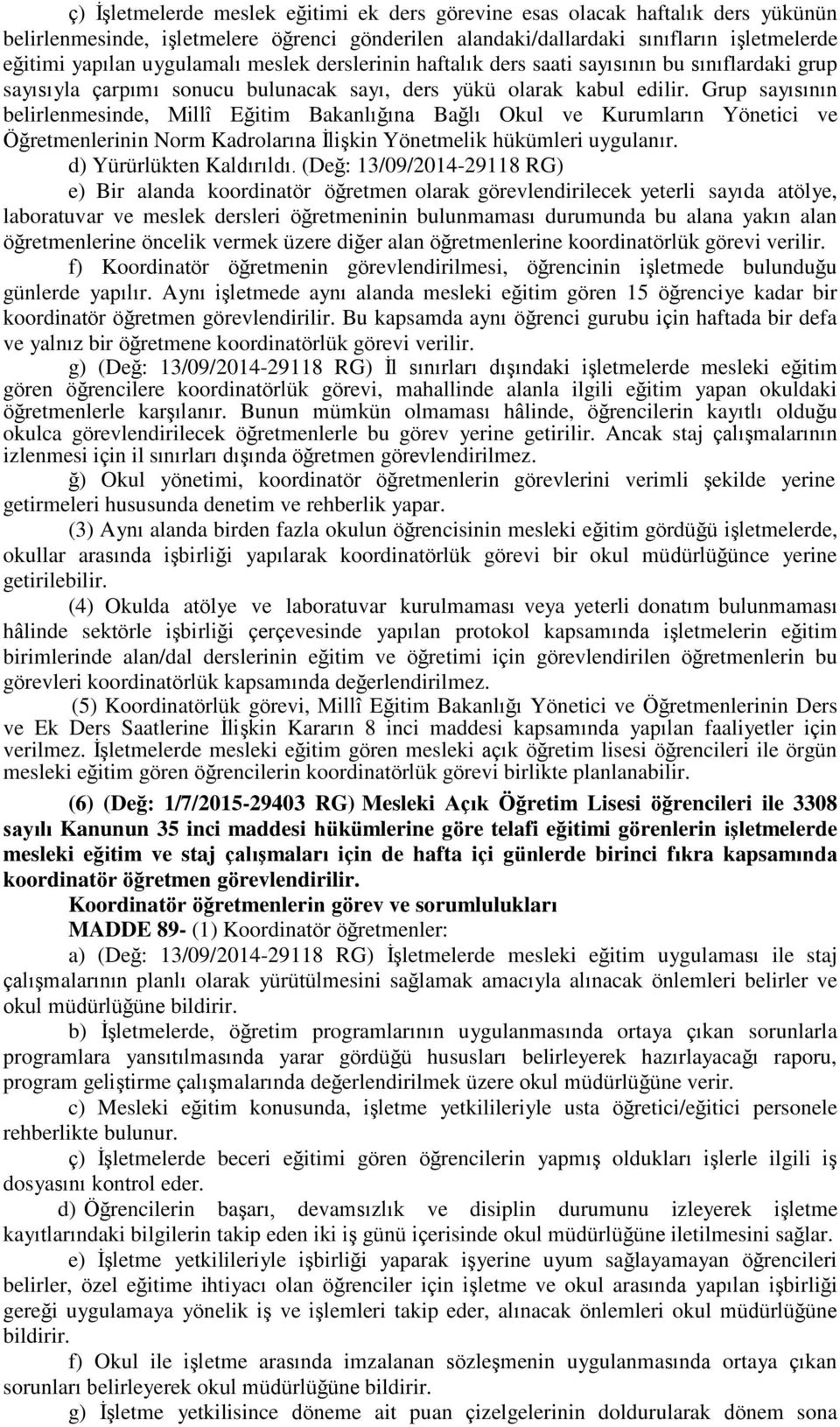 ç) İşletmelerde meslek eğitimi ek ders görevine esas olacak haftalık ders yükünün belirlenmesinde, işletmelere öğrenci gönderilen alandaki/dallardaki sınıfların işletmelerde eğitimi yapılan uygulamalı meslek derslerinin haftalık ders saati sayısının bu sınıflardaki grup sayısıyla çarpımı sonucu bulunacak sayı, ders yükü olarak kabul edilir. Grup sayısının belirlenmesinde, Millî Eğitim Bakanlığına Bağlı Okul ve Kurumların Yönetici ve Öğretmenlerinin Norm Kadrolarına İlişkin Yönetmelik hükümleri uygulanır.

d) Yürürlükten Kaldırıldı. (Değ: 13/09/2014-29118 RG)

e) Bir alanda koordinatör öğretmen olarak görevlendirilecek yeterli sayıda atölye, laboratuvar ve meslek dersleri öğretmeninin bulunmaması durumunda bu alana yakın alan öğretmenlerine öncelik vermek üzere diğer alan öğretmenlerine koordinatörlük görevi verilir.

f) Koordinatör öğretmenin görevlendirilmesi, öğrencinin işletmede bulunduğu günlerde yapılır. Aynı işletmede aynı alanda mesleki eğitim gören 15 öğrenciye kadar bir koordinatör öğretmen görevlendirilir. Bu kapsamda aynı öğrenci gurubu için haftada bir defa ve yalnız bir öğretmene koordinatörlük görevi verilir.

g) (Değ: 13/09/2014-29118 RG) İl sınırları dışındaki işletmelerde mesleki eğitim gören öğrencilere koordinatörlük görevi, mahallinde alanla ilgili eğitim yapan okuldaki öğretmenlerle karşılanır. Bunun mümkün olmaması hâlinde, öğrencilerin kayıtlı olduğu okulca görevlendirilecek öğretmenlerle bu görev yerine getirilir. Ancak staj çalışmalarının izlenmesi için il sınırları dışında öğretmen görevlendirilmez.

ğ) Okul yönetimi, koordinatör öğretmenlerin görevlerini verimli şekilde yerine getirmeleri hususunda denetim ve rehberlik yapar.

(3) Aynı alanda birden fazla okulun öğrencisinin mesleki eğitim gördüğü işletmelerde, okullar arasında işbirliği yapılarak koordinatörlük görevi bir okul müdürlüğünce yerine getirilebilir.

(4) Okulda atölye ve laboratuvar kurulmaması veya yeterli donatım bulunmaması hâlinde sektörle işbirliği çerçevesinde yapılan protokol kapsamında işletmelerin eğitim birimlerinde alan/dal derslerinin eğitim ve öğretimi için görevlendirilen öğretmenlerin bu görevleri koordinatörlük kapsamında değerlendirilmez.

(5) Koordinatörlük görevi, Millî Eğitim Bakanlığı Yönetici ve Öğretmenlerinin Ders ve Ek Ders Saatlerine İlişkin Kararın 8 inci maddesi kapsamında yapılan faaliyetler için verilmez. İşletmelerde mesleki eğitim gören mesleki açık öğretim lisesi öğrencileri ile örgün mesleki eğitim gören öğrencilerin koordinatörlük görevi birlikte planlanabilir.

(6) (Değ: 1/7/2015-29403 RG) Mesleki Açık Öğretim Lisesi öğrencileri ile 3308 sayılı Kanunun 35 inci maddesi hükümlerine göre telafi eğitimi görenlerin işletmelerde mesleki eğitim ve staj çalışmaları için de hafta içi günlerde birinci fıkra kapsamında koordinatör öğretmen görevlendirilir.

Koordinatör öğretmenlerin görev ve sorumlulukları

MADDE 89- (1) Koordinatör öğretmenler:

a) (Değ: 13/09/2014-29118 RG) İşletmelerde mesleki eğitim uygulaması ile staj çalışmalarının planlı olarak yürütülmesini sağlamak amacıyla alınacak önlemleri belirler ve okul müdürlüğüne bildirir.

b) İşletmelerde, öğretim programlarının uygulanmasında ortaya çıkan sorunlarla programlara yansıtılmasında yarar gördüğü hususları belirleyerek hazırlayacağı raporu, program geliştirme çalışmalarında değerlendirilmek üzere okul müdürlüğüne verir.

c) Mesleki eğitim konusunda, işletme yetkilileriyle usta öğretici/eğitici personele rehberlikte bulunur.

ç) İşletmelerde beceri eğitimi gören öğrencilerin yapmış oldukları işlerle ilgili iş dosyasını kontrol eder.

d) Öğrencilerin başarı, devamsızlık ve disiplin durumunu izleyerek işletme kayıtlarındaki bilgilerin takip eden iki iş günü içerisinde okul müdürlüğüne iletilmesini sağlar.

e) İşletme yetkilileriyle işbirliği yaparak işyerine uyum sağlayamayan öğrencileri belirler, özel eğitime ihtiyacı olan öğrenciler için işletme ve okul arasında yapılan işbirliği gereği uygulamaya yönelik iş ve işlemleri takip eder, alınacak önlemleri okul müdürlüğüne bildirir.

f) Okul ile işletme arasında imzalanan sözleşmenin uygulanmasında ortaya çıkan sorunları belirleyerek okul müdürlüğüne bildirir.

g) İşletme yetkilisince döneme ait puan çizelgelerinin doldurularak dönem sona